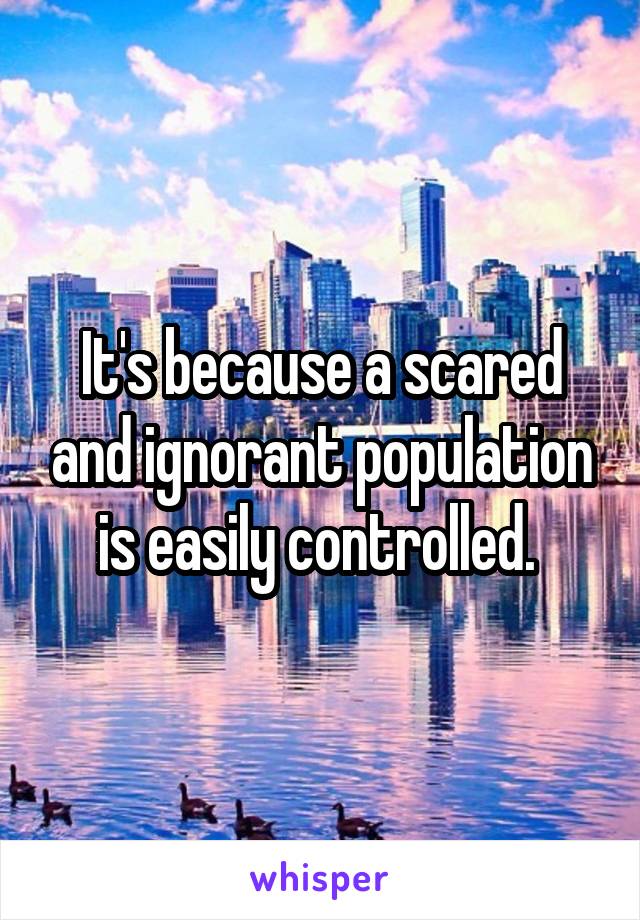 It's because a scared and ignorant population is easily controlled.

whisper